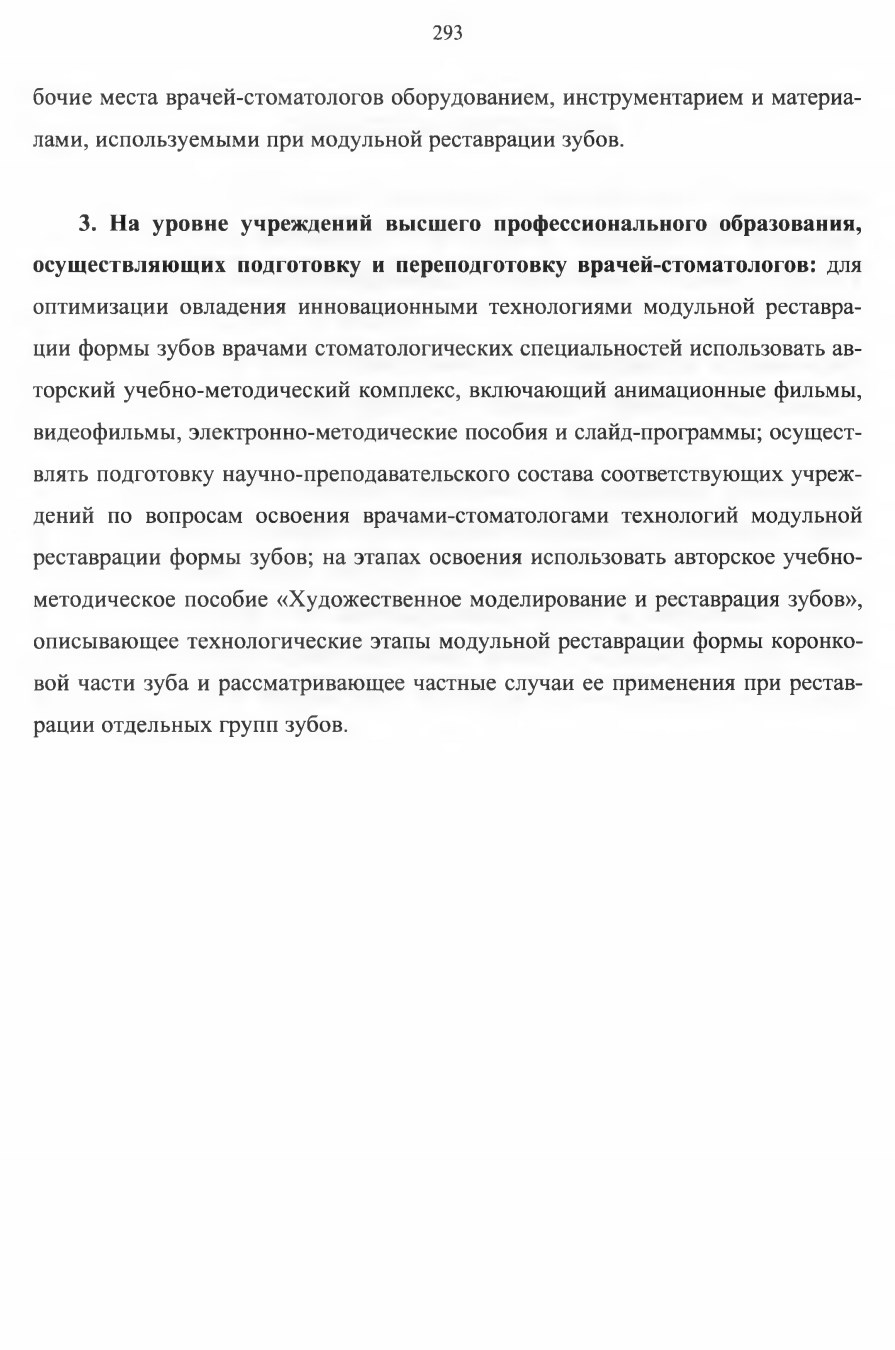 293

бочие места врачей-стоматологов оборудованием, инструментарием и материалами, используемыми при модульной реставрации зубов.

3. На уровне учреждений высшего профессионального образования, осуществляющих подготовку и переподготовку врачей-стоматологов: для оптимизации овладения инновационными технологиями модульной реставрации формы зубов врачами стоматологических специальностей использовать авторский учебно-методический комплекс, включающий анимационные фильмы, видеофильмы, электронно-методические пособия и слайд-программы; осуществлять подготовку научно-преподавательского состава соответствующих учреждений по вопросам освоения врачами-стоматологами технологий модульной реставрации формы зубов; на этапах освоения использовать авторское учебно-методическое пособие «Художественное моделирование и реставрация зубов», описывающее технологические этапы модульной реставрации формы коронковой части зуба и рассматривающее частные случаи ее применения при реставрации отдельных групп зубов.